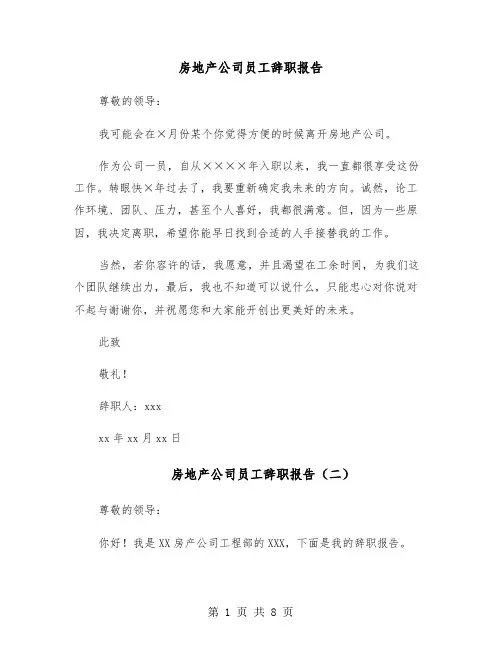 房地产公司员工辞职报告

尊敬的领导:

我可能会在×月份某个你觉得方便的时候离开房地产公司。

作为公司一员，自从××××年入职以来，我一直都很享受这份工作。转眼快×年过去了，我要重新确定我未来的方向。诚然，论工作环境、团队、压力，甚至个人喜好，我都很满意。但，因为一些原因，我决定离职，希望你能早日找到合适的人手接替我的工作。

当然，若你容许的话，我愿意，并且渴望在工余时间，为我们这个团队继续出力，最后，我也不知道可以说什么，只能忠心对你说对不起与谢谢你，并祝愿您和大家能开创出更美好的未来。

此致

敬礼!

辞职人：xxx

xx 年 xx 月 xx 日

房地产公司员工辞职报告（二）

尊敬的领导:

你好！我是 XX 房产公司工程部的 XXX，下面是我的辞职报告。

第 1 页 共 8 页